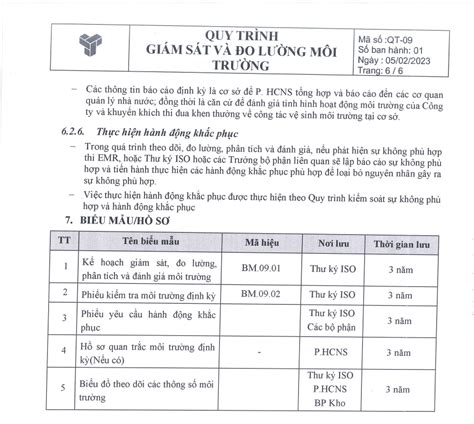 QUY TRÌNH
GIÁM SÁT VÀ ĐO LƯỜNG MÔI TRƯỜNG

Mã số :QT-09
Số ban hành: 01
Ngày : 05/02/2023
Trang: 6 / 6

– Các thông tin báo cáo định kỳ là cơ sở để P. HCNS tổng hợp và báo cáo đến các cơ quan quản lý nhà nước; đồng thời là căn cứ để đánh giá tình hình hoạt động môi trường của Công ty và khuyến khích thi đua khen thưởng về công tác vệ sinh môi trường tại cơ sở.

6.2.6. Thực hiện hành động khắc phục

– Trong quá trình theo dõi, đo lường, phân tích và đánh giá, nếu phát hiện sự không phù hợp thì EMR, hoặc Thư ký ISO hoặc các Trưởng bộ phận liên quan sẽ lập báo cáo sự không phù hợp và tiến hành thực hiện các hành động khắc phục phù hợp để loại bỏ nguyên nhân gây ra sự không phù hợp.

– Việc thực hiện hành động khắc phục được thực hiện theo Quy trình kiểm soát sự không phù hợp và hành động khắc phục

7. BIỂU MẪU/HỒ SƠ

| TT | Tên biểu mẫu | Mã hiệu | Nơi lưu | Thời gian lưu |
|---|---|---|---|---|
| 1 | Kế hoạch giám sát, đo lường, phân tích và đánh giá môi trường | BM.09.01 | Thư ký ISO | 3 năm |
| 2 | Phiếu kiểm tra môi trường định kỳ | BM.09.02 | Thư ký ISO | 3 năm |
| 3 | Phiếu yêu cầu hành động khắc phục | | Thư ký ISO Các bộ phận | 3 năm |
| 4 | Hồ sơ quan trắc môi trường định kỳ(Nếu có) | - | P.HCNS | 3 năm |
| 5 | Biểu đồ theo dõi các thông số môi trường | | Thư ký ISO P.HCNS BP Kho | 3 năm |